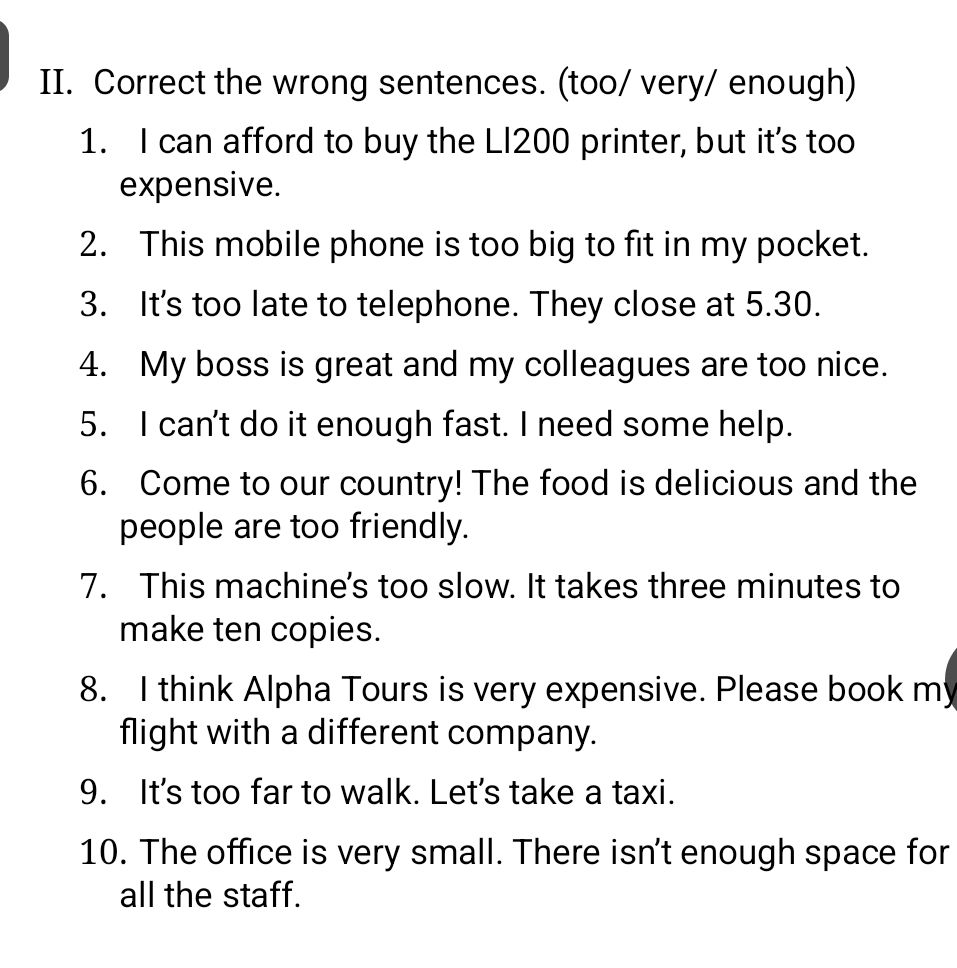 II. Correct the wrong sentences. (too/ very/ enough)

1. I can afford to buy the LI200 printer, but it's too expensive.

2. This mobile phone is too big to fit in my pocket.

3. It's too late to telephone. They close at 5.30.

4. My boss is great and my colleagues are too nice.

5. I can't do it enough fast. I need some help.

6. Come to our country! The food is delicious and the people are too friendly.

7. This machine's too slow. It takes three minutes to make ten copies.

8. I think Alpha Tours is very expensive. Please book my flight with a different company.

9. It's too far to walk. Let's take a taxi.

10. The office is very small. There isn't enough space for all the staff.